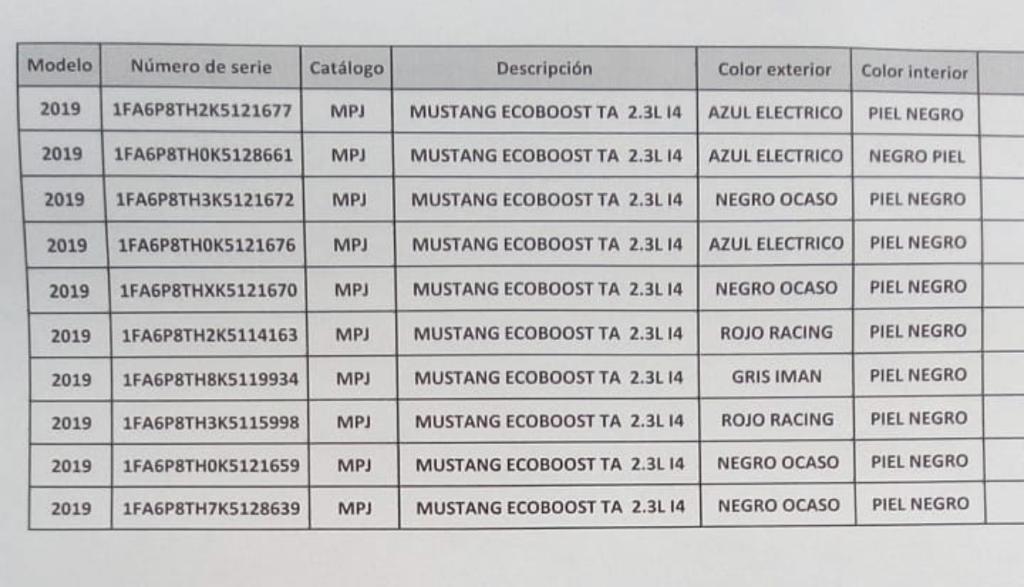 | Modelo | Número de serie | Catálogo | Descripción | Color exterior | Color interior |
|---|---|---|---|---|---|
| 2019 | 1FA6P8TH2K5121677 | MPJ | MUSTANG ECOBOOST TA 2.3L I4 | AZUL ELECTRICO | PIEL NEGRO |
| 2019 | 1FA6P8TH0K5128661 | MPJ | MUSTANG ECOBOOST TA 2.3L I4 | AZUL ELECTRICO | NEGRO PIEL |
| 2019 | 1FA6P8TH3K5121672 | MPJ | MUSTANG ECOBOOST TA 2.3L I4 | NEGRO OCASO | PIEL NEGRO |
| 2019 | 1FA6P8TH0K5121676 | MPJ | MUSTANG ECOBOOST TA 2.3L I4 | AZUL ELECTRICO | PIEL NEGRO |
| 2019 | 1FA6P8THXK5121670 | MPJ | MUSTANG ECOBOOST TA 2.3L I4 | NEGRO OCASO | PIEL NEGRO |
| 2019 | 1FA6P8TH2K5114163 | MPJ | MUSTANG ECOBOOST TA 2.3L I4 | ROJO RACING | PIEL NEGRO |
| 2019 | 1FA6P8TH8K5119934 | MPJ | MUSTANG ECOBOOST TA 2.3L I4 | GRIS IMAN | PIEL NEGRO |
| 2019 | 1FA6P8TH3K5115998 | MPJ | MUSTANG ECOBOOST TA 2.3L I4 | ROJO RACING | PIEL NEGRO |
| 2019 | 1FA6P8TH0K5121659 | MPJ | MUSTANG ECOBOOST TA 2.3L I4 | NEGRO OCASO | PIEL NEGRO |
| 2019 | 1FA6P8TH7K5128639 | MPJ | MUSTANG ECOBOOST TA 2.3L I4 | NEGRO OCASO | PIEL NEGRO |